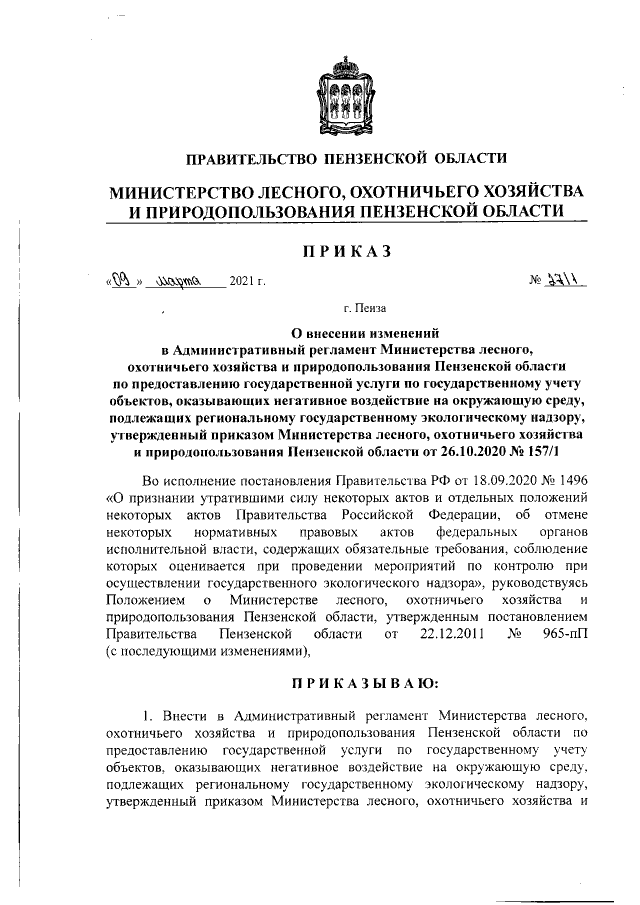 ПРАВИТЕЛЬСТВО ПЕНЗЕНСКОЙ ОБЛАСТИ

МИНИСТЕРСТВО ЛЕСНОГО, ОХОТНИЧЬЕГО ХОЗЯЙСТВА И ПРИРОДОПОЛЬЗОВАНИЯ ПЕНЗЕНСКОЙ ОБЛАСТИ

ПРИКАЗ

«09» марта 2021 г. № 37/1

г. Пенза

О внесении изменений в Административный регламент Министерства лесного, охотничьего хозяйства и природопользования Пензенской области по предоставлению государственной услуги по государственному учету объектов, оказывающих негативное воздействие на окружающую среду, подлежащих региональному государственному экологическому надзору, утвержденный приказом Министерства лесного, охотничьего хозяйства и природопользования Пензенской области от 26.10.2020 № 157/1

Во исполнение постановления Правительства РФ от 18.09.2020 № 1496 «О признании утратившими силу некоторых актов и отдельных положений некоторых актов Правительства Российской Федерации, об отмене некоторых нормативных правовых актов федеральных органов исполнительной власти, содержащих обязательные требования, соблюдение которых оценивается при проведении мероприятий по контролю при осуществлении государственного экологического надзора», руководствуясь Положением о Министерстве лесного, охотничьего хозяйства и природопользования Пензенской области, утвержденным постановлением Правительства Пензенской области от 22.12.2011 № 965-пП (с последующими изменениями),

ПРИКАЗЫВАЮ:

1. Внести в Административный регламент Министерства лесного, охотничьего хозяйства и природопользования Пензенской области по предоставлению государственной услуги по государственному учету объектов, оказывающих негативное воздействие на окружающую среду, подлежащих региональному государственному экологическому надзору, утвержденный приказом Министерства лесного, охотничьего хозяйства и